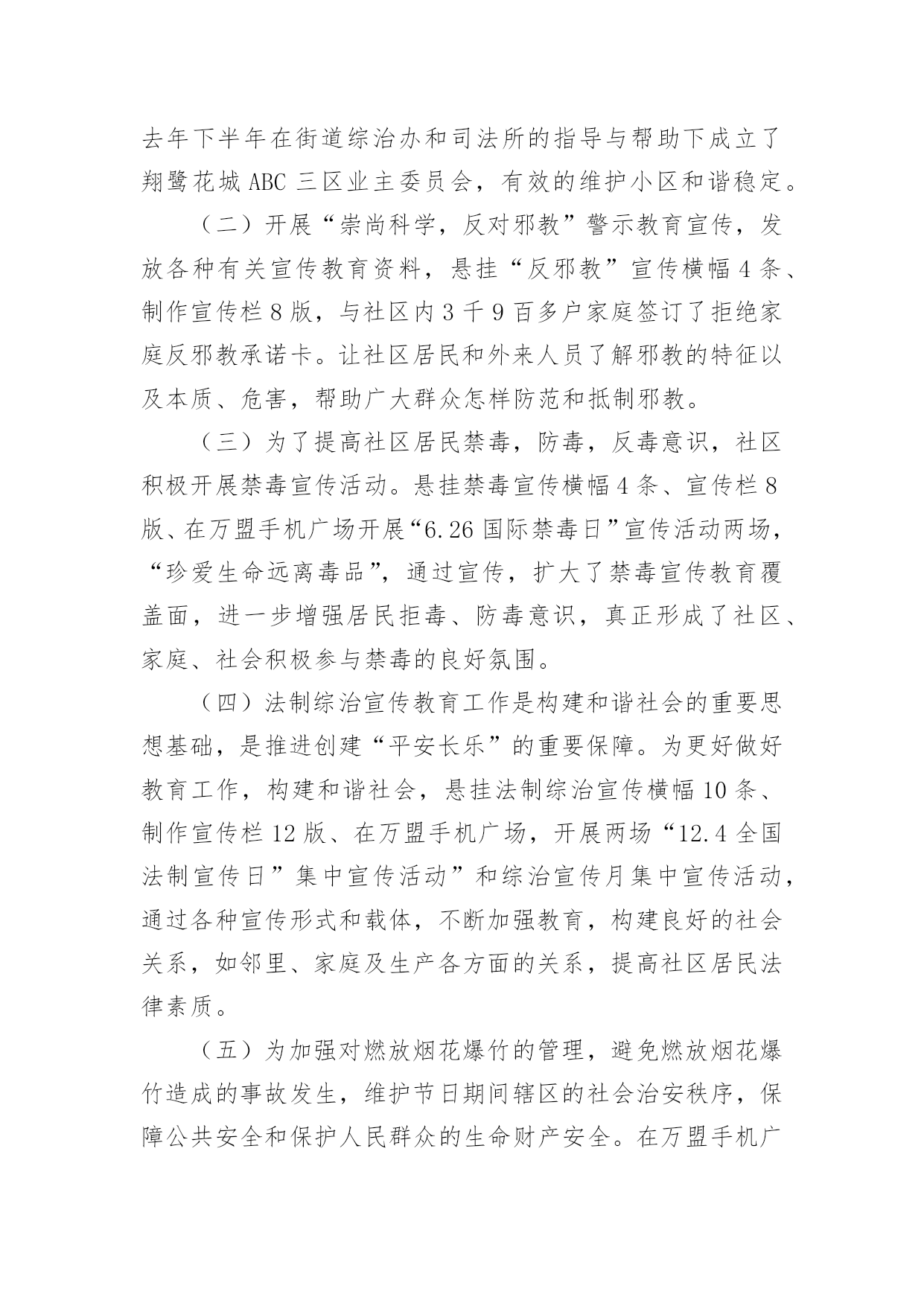 去年下半年在街道综治办和司法所的指导与帮助下成立了翔鹭花城 ABC 三区业主委员会，有效的维护小区和谐稳定。

（二）开展“崇尚科学，反对邪教”警示教育宣传，发放各种有关宣传教育资料，悬挂“反邪教”宣传横幅 4 条、制作宣传栏 8 版，与社区内 3 千 9 百多户家庭签订了拒绝家庭反邪教承诺卡。让社区居民和外来人员了解邪教的特征以及本质、危害，帮助广大群众怎样防范和抵制邪教。

（三）为了提高社区居民禁毒，防毒，反毒意识，社区积极开展禁毒宣传活动。悬挂禁毒宣传横幅 4 条、宣传栏 8 版、在万盟手机广场开展“6.26 国际禁毒日”宣传活动两场，“珍爱生命远离毒品”，通过宣传，扩大了禁毒宣传教育覆盖面，进一步增强居民拒毒、防毒意识，真正形成了社区、家庭、社会积极参与禁毒的良好氛围。

（四）法制综治宣传教育工作是构建和谐社会的重要思想基础，是推进创建“平安长乐”的重要保障。为更好做好教育工作，构建和谐社会，悬挂法制综治宣传横幅 10 条、制作宣传栏 12 版、在万盟手机广场，开展两场“12.4 全国法制宣传日”集中宣传活动”和综治宣传月集中宣传活动，通过各种宣传形式和载体，不断加强教育，构建良好的社会关系，如邻里、家庭及生产各方面的关系，提高社区居民法律素质。

（五）为加强对燃放烟花爆竹的管理，避免燃放烟花爆竹造成的事故发生，维护节日期间辖区的社会治安秩序，保障公共安全和保护人民群众的生命财产安全。在万盟手机广